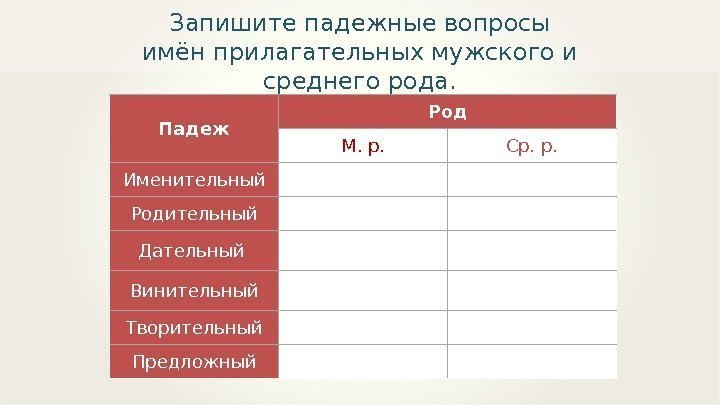 Запишите падежные вопросы имён прилагательных мужского и среднего рода.

| Падеж | Род | |
|---|---|---|
| | М. р. | Ср. р. |
| Именительный | | |
| Родительный | | |
| Дательный | | |
| Винительный | | |
| Творительный | | |
| Предложный | | |